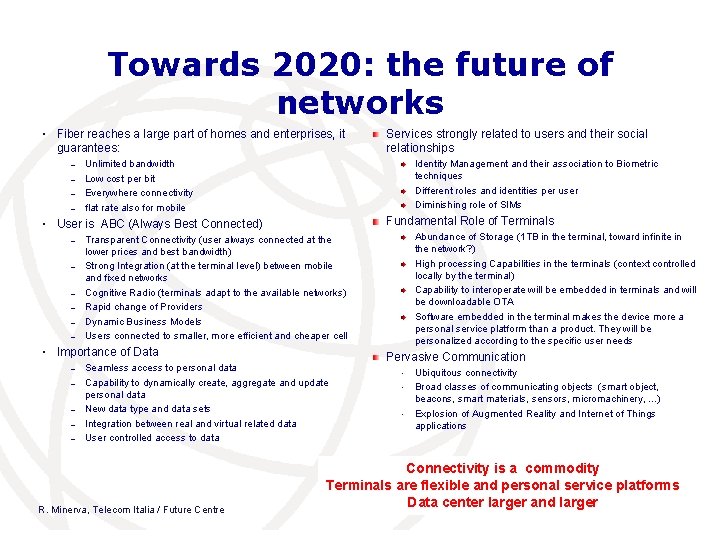 Towards 2020: the future of networks

• Fiber reaches a large part of homes and enterprises, it guarantees:
- Unlimited bandwidth
- Low cost per bit
- Everywhere connectivity
- flat rate also for mobile
• User is ABC (Always Best Connected)
- Transparent Connectivity (user always connected at the lower prices and best bandwidth)
- Strong Integration (at the terminal level) between mobile and fixed networks
- Cognitive Radio (terminals adapt to the available networks)
- Rapid change of Providers
- Dynamic Business Models
- Users connected to smaller, more efficient and cheaper cell
• Importance of Data
- Seamless access to personal data
- Capability to dynamically create, aggregate and update personal data
- New data type and data sets
- Integration between real and virtual related data
- User controlled access to data

• Services strongly related to users and their social relationships
• Identity Management and their association to Biometric techniques
• Different roles and identities per user
• Diminishing role of SIMs
• Fundamental Role of Terminals
• Abundance of Storage (1TB in the terminal, toward infinite in the network?)
• High processing Capabilities in the terminals (context controlled locally by the terminal)
• Capability to interoperate will be embedded in terminals and will be downloadable OTA
• Software embedded in the terminal makes the device more a personal service platform than a product. They will be personalized according to the specific user needs
• Pervasive Communication
• Ubiquitous connectivity
• Broad classes of communicating objects (smart object, beacons, smart materials, sensors, micromachinery, ...)
• Explosion of Augmented Reality and Internet of Things applications

Connectivity is a commodity
Terminals are flexible and personal service platforms
Data center larger and larger

R. Minerva, Telecom Italia / Future Centre